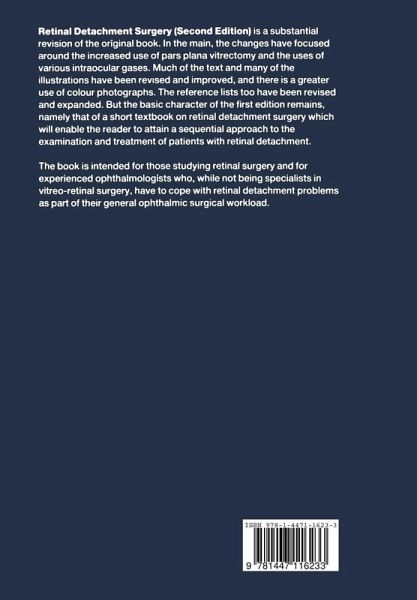 Retinal Detachment Surgery (Second Edition) is a substantial revision of the original book. In the main, the changes have focused around the increased use of pars plana vitrectomy and the uses of various intraocular gases. Much of the text and many of the illustrations have been revised and improved, and there is a greater use of colour photographs. The reference lists too have been revised and expanded. But the basic character of the first edition remains, namely that of a short textbook on retinal detachment surgery which will enable the reader to attain a sequential approach to the examination and treatment of patients with retinal detachment.

The book is intended for those studying retinal surgery and for experienced ophthalmologists who, while not being specialists in vitreo-retinal surgery, have to cope with retinal detachment problems as part of their general ophthalmic surgical workload.

ISBN 978-1-4471-1623-3

9 781447 116233